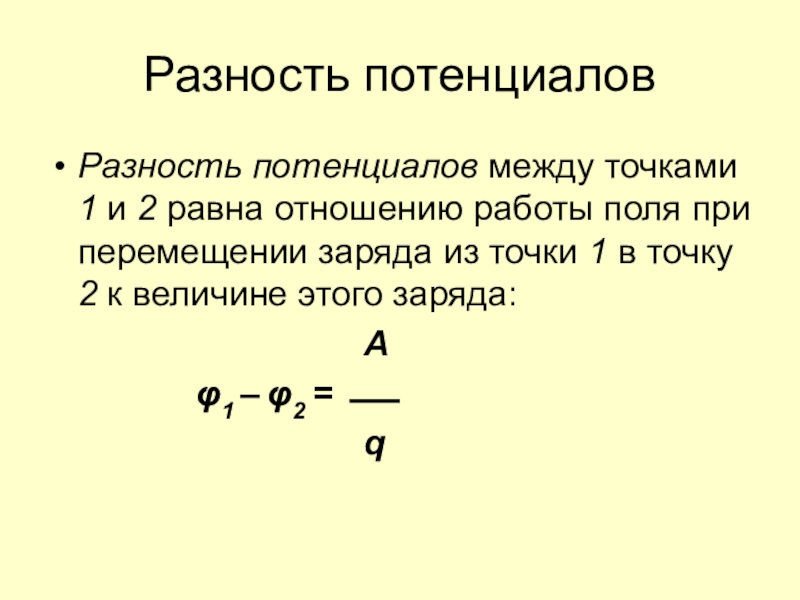 Разность потенциалов

• Разность потенциалов между точками 1 и 2 равна отношению работы поля при перемещении заряда из точки 1 в точку 2 к величине этого заряда:

$\varphi_1 - \varphi_2 = \frac{A}{q}$